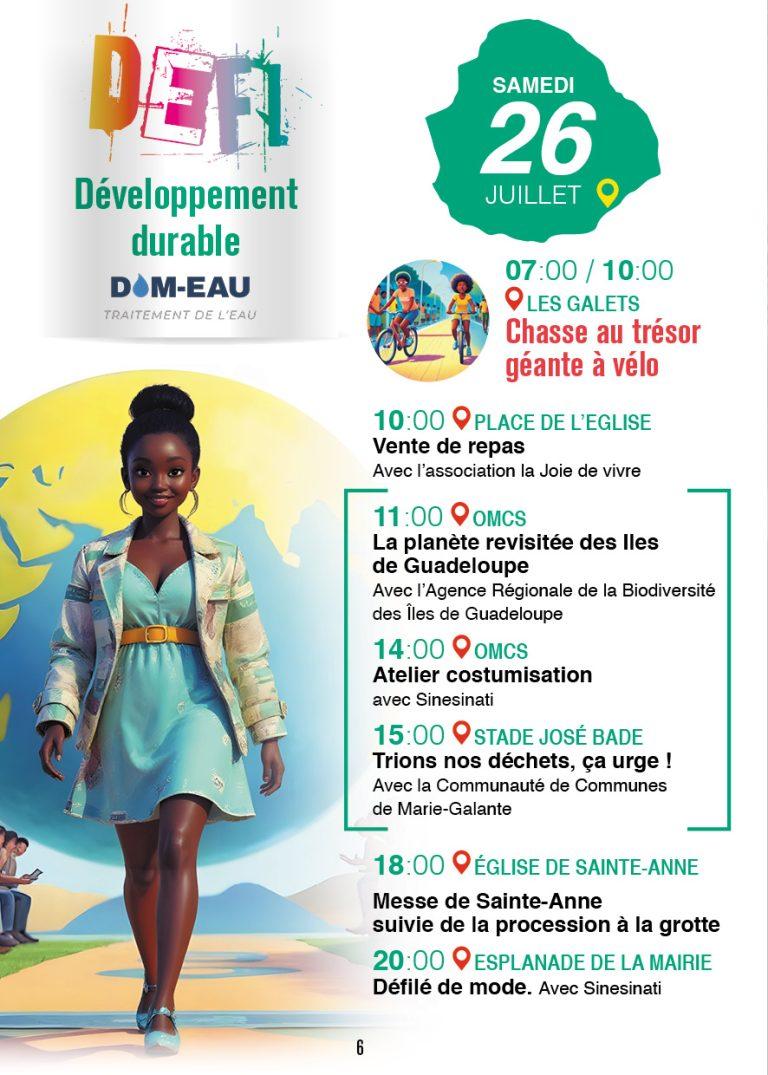 DEFI

Développement durable

DOM-EAU
TRAITEMENT DE L'EAU

SAMEDI
26
JUILLET

07:00 / 10:00
LES GALETS
Chasse au trésor géante à vélo

10:00 PLACE DE L'EGLISE
Vente de repas
Avec l'association la Joie de vivre

11:00 OMCS
La planète revisitée des Iles de Guadeloupe
Avec l'Agence Régionale de la Biodiversité des Îles de Guadeloupe

14:00 OMCS
Atelier costumisation
avec Sinesinati

15:00 STADE JOSÉ BADE
Trions nos déchets, ça urge !
Avec la Communauté de Communes de Marie-Galante

18:00 ÉGLISE DE SAINTE-ANNE
Messe de Sainte-Anne suivie de la procession à la grotte

20:00 ESPLANADE DE LA MAIRIE
Défilé de mode. Avec Sinesinati

6